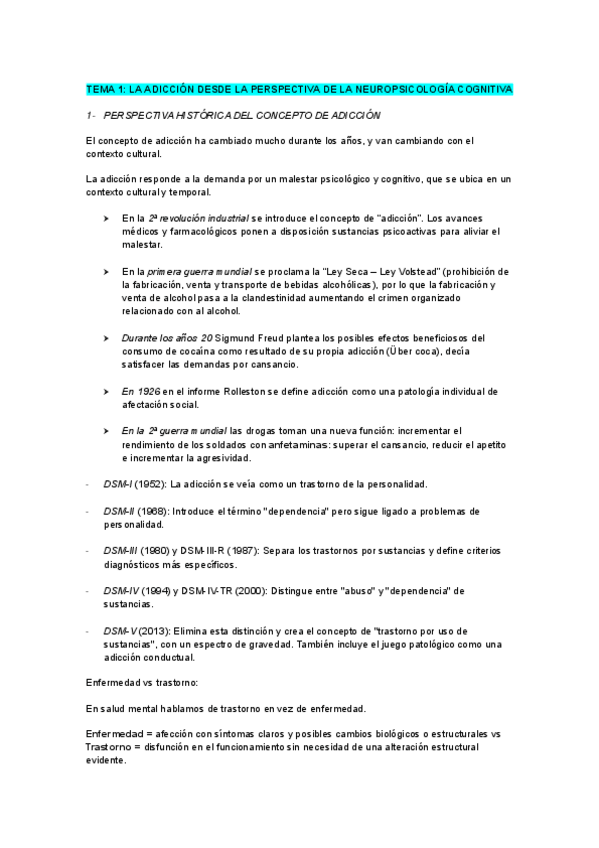 TEMA 1: LA ADICCIÓN DESDE LA PERSPECTIVA DE LA NEUROPSICOLOGÍA COGNITIVA

1- PERSPECTIVA HISTÓRICA DEL CONCEPTO DE ADICCIÓN

El concepto de adicción ha cambiado mucho durante los años, y van cambiando con el contexto cultural.

La adicción responde a la demanda por un malestar psicológico y cognitivo, que se ubica en un contexto cultural y temporal.

➤ En la 2ª revolución industrial se introduce el concepto de "adicción". Los avances médicos y farmacológicos ponen a disposición sustancias psicoactivas para aliviar el malestar.

➤ En la primera guerra mundial se proclama la "Ley Seca – Ley Volstead" (prohibición de la fabricación, venta y transporte de bebidas alcohólicas), por lo que la fabricación y venta de alcohol pasa a la clandestinidad aumentando el crimen organizado relacionado con al alcohol.

➤ Durante los años 20 Sigmund Freud plantea los posibles efectos beneficiosos del consumo de cocaína como resultado de su propia adicción (Über coca), decía satisfacer las demandas por cansancio.

➤ En 1926 en el informe Rolleston se define adicción como una patología individual de afectación social.

➤ En la 2ª guerra mundial las drogas toman una nueva función: incrementar el rendimiento de los soldados con anfetaminas: superar el cansancio, reducir el apetito e incrementar la agresividad.

- DSM-I (1952): La adicción se veía como un trastorno de la personalidad.

- DSM-II (1968): Introduce el término "dependencia" pero sigue ligado a problemas de personalidad.

- DSM-III (1980) y DSM-III-R (1987): Separa los trastornos por sustancias y define criterios diagnósticos más específicos.

- DSM-IV (1994) y DSM-IV-TR (2000): Distingue entre "abuso" y "dependencia" de sustancias.

- DSM-V (2013): Elimina esta distinción y crea el concepto de "trastorno por uso de sustancias", con un espectro de gravedad. También incluye el juego patológico como una adicción conductual.

Enfermedad vs trastorno:

En salud mental hablamos de trastorno en vez de enfermedad.

Enfermedad = afección con síntomas claros y posibles cambios biológicos o estructurales vs Trastorno = disfunción en el funcionamiento sin necesidad de una alteración estructural evidente.